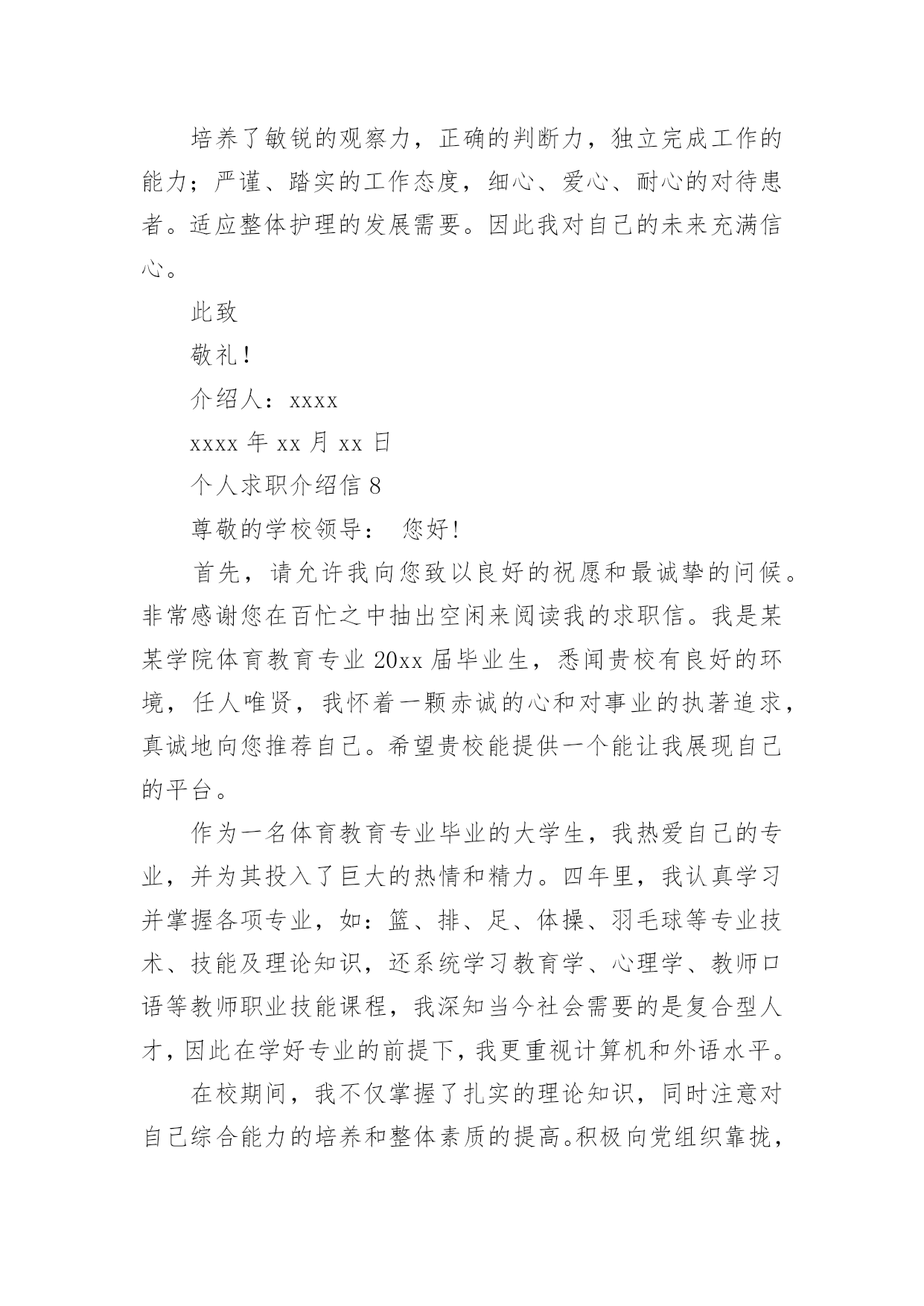 培养了敏锐的观察力，正确的判断力，独立完成工作的能力；严谨、踏实的工作态度，细心、爱心、耐心的对待患者。适应整体护理的发展需要。因此我对自己的未来充满信心。

此致

敬礼！

介绍人：xxxx

xxxx 年 xx 月 xx 日

个人求职介绍信 8

尊敬的学校领导： 您好！

首先，请允许我向您致以良好的祝愿和最诚挚的问候。非常感谢您在百忙之中抽出空闲来阅读我的求职信。我是某某学院体育教育专业 20xx 届毕业生，悉闻贵校有良好的环境，任人唯贤，我怀着一颗赤诚的心和对事业的执著追求，真诚地向您推荐自己。希望贵校能提供一个能让我展现自己的平台。

作为一名体育教育专业毕业的大学生，我热爱自己的专业，并为其投入了巨大的热情和精力。四年里，我认真学习并掌握各项专业，如：篮、排、足、体操、羽毛球等专业技术、技能及理论知识，还系统学习教育学、心理学、教师口语等教师职业技能课程，我深知当今社会需要的是复合型人才，因此在学好专业的前提下，我更重视计算机和外语水平。

在校期间，我不仅掌握了扎实的理论知识，同时注意对自己综合能力的培养和整体素质的提高。积极向党组织靠拢，